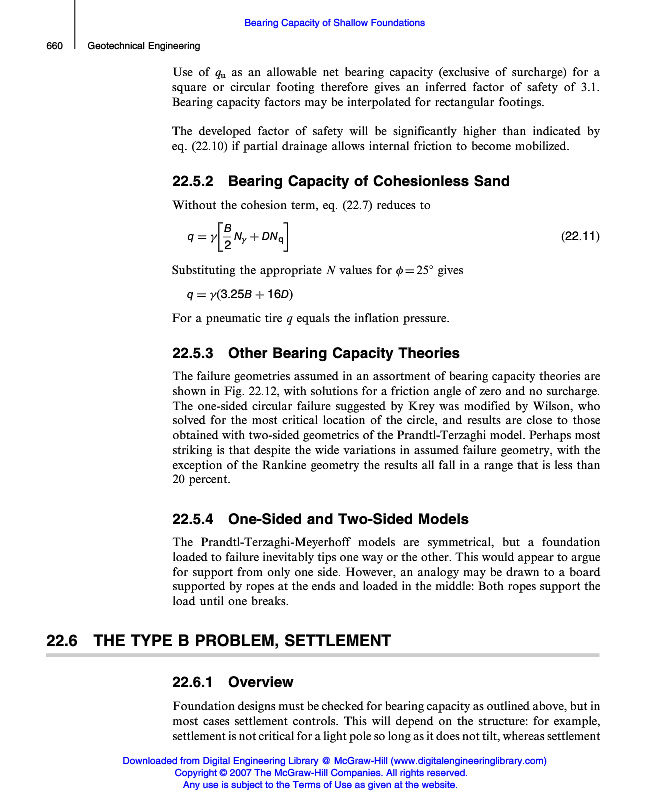 Bearing Capacity of Shallow Foundations

660 Geotechnical Engineering

Use of $q_u$ as an allowable net bearing capacity (exclusive of surcharge) for a square or circular footing therefore gives an inferred factor of safety of 3.1. Bearing capacity factors may be interpolated for rectangular footings.

The developed factor of safety will be significantly higher than indicated by eq. (22.10) if partial drainage allows internal friction to become mobilized.

22.5.2 Bearing Capacity of Cohesionless Sand

Without the cohesion term, eq. (22.7) reduces to

$q = \gamma\left[\frac{B}{2}N_\gamma + DN_q\right]$ (22.11)

Substituting the appropriate $N$ values for $\phi = 25°$ gives

$q = \gamma(3.25B + 16D)$

For a pneumatic tire $q$ equals the inflation pressure.

22.5.3 Other Bearing Capacity Theories

The failure geometries assumed in an assortment of bearing capacity theories are shown in Fig. 22.12, with solutions for a friction angle of zero and no surcharge. The one-sided circular failure suggested by Krey was modified by Wilson, who solved for the most critical location of the circle, and results are close to those obtained with two-sided geometrics of the Prandtl-Terzaghi model. Perhaps most striking is that despite the wide variations in assumed failure geometry, with the exception of the Rankine geometry the results all fall in a range that is less than 20 percent.

22.5.4 One-Sided and Two-Sided Models

The Prandtl-Terzaghi-Meyerhoff models are symmetrical, but a foundation loaded to failure inevitably tips one way or the other. This would appear to argue for support from only one side. However, an analogy may be drawn to a board supported by ropes at the ends and loaded in the middle: Both ropes support the load until one breaks.

22.6 THE TYPE B PROBLEM, SETTLEMENT

22.6.1 Overview

Foundation designs must be checked for bearing capacity as outlined above, but in most cases settlement controls. This will depend on the structure: for example, settlement is not critical for a light pole so long as it does not tilt, whereas settlement

Downloaded from Digital Engineering Library @ McGraw-Hill (www.digitalengineeringlibrary.com)
Copyright © 2007 The McGraw-Hill Companies. All rights reserved.
Any use is subject to the Terms of Use as given at the website.